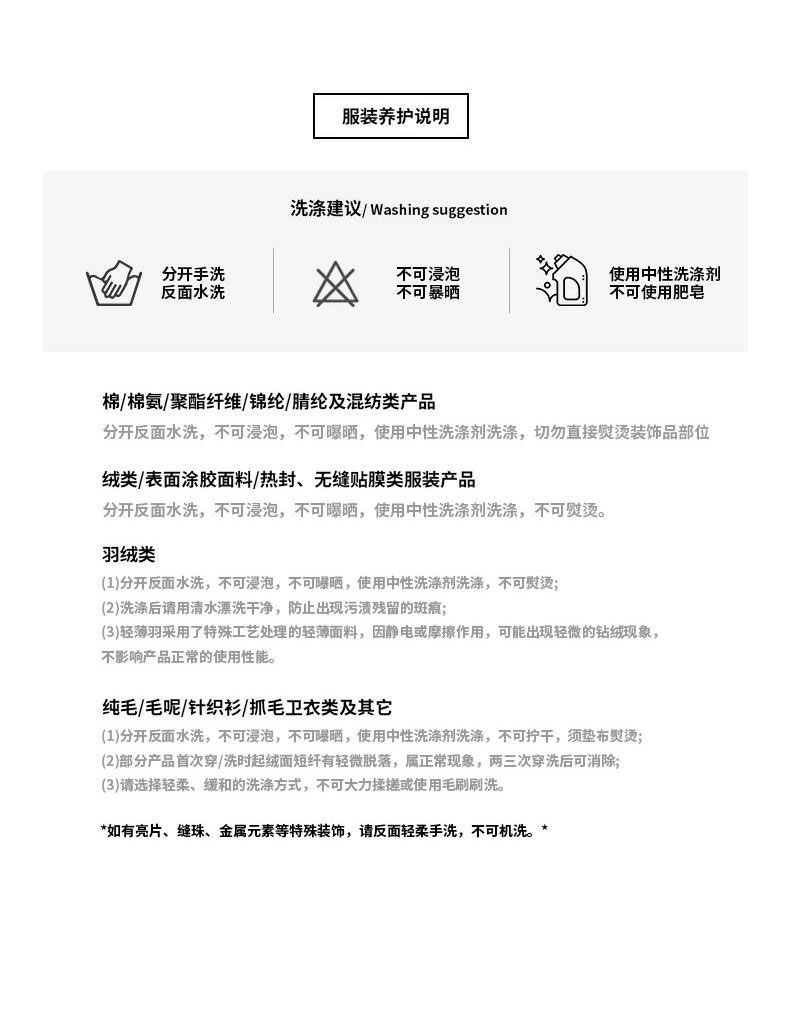 服装养护说明

洗涤建议/ Washing suggestion

分开手洗
反面水洗

不可浸泡
不可暴晒

使用中性洗涤剂
不可使用肥皂

棉/棉氨/聚酯纤维/锦纶/腈纶及混纺类产品

分开反面水洗，不可浸泡，不可曝晒，使用中性洗涤剂洗涤，切勿直接熨烫装饰品部位

绒类/表面涂胶面料/热封、无缝贴膜类服装产品

分开反面水洗，不可浸泡，不可曝晒，使用中性洗涤剂洗涤，不可熨烫。

羽绒类

(1)分开反面水洗，不可浸泡，不可曝晒，使用中性洗涤剂洗涤，不可熨烫;
(2)洗涤后请用清水漂洗干净，防止出现污渍残留的斑痕;
(3)轻薄羽采用了特殊工艺处理的轻薄面料，因静电或摩擦作用，可能出现轻微的钻绒现象，不影响产品正常的使用性能。

纯毛/毛呢/针织衫/抓毛卫衣类及其它

(1)分开反面水洗，不可浸泡，不可曝晒，使用中性洗涤剂洗涤，不可拧干，须垫布熨烫;
(2)部分产品首次穿/洗时起绒面短纤有轻微脱落，属正常现象，两三次穿洗后可消除;
(3)请选择轻柔、缓和的洗涤方式，不可大力揉搓或使用毛刷刷洗。

*如有亮片、缝珠、金属元素等特殊装饰，请反面轻柔手洗，不可机洗。*